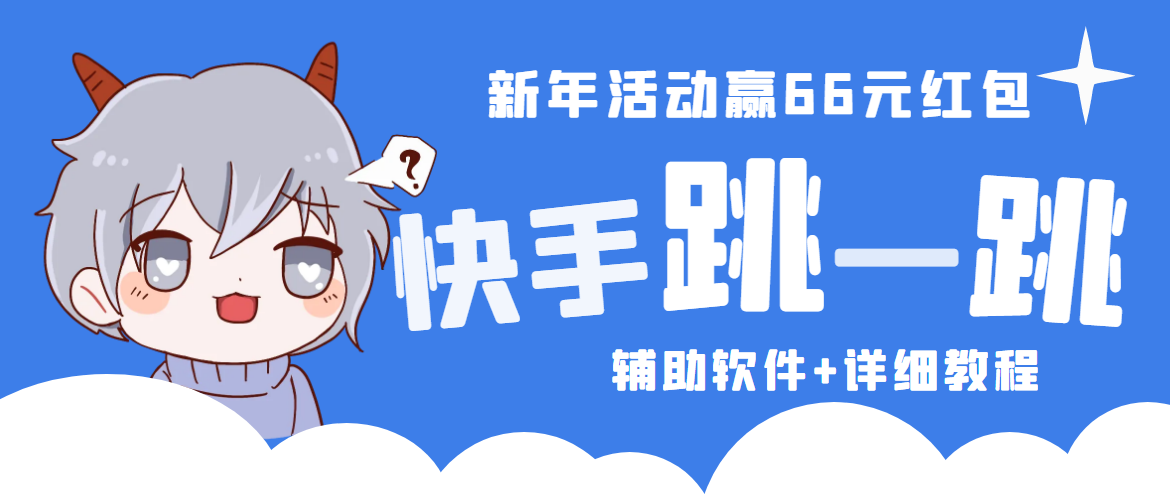 新年活动赢66元红包

?

快手跳一跳

辅助软件+详细教程